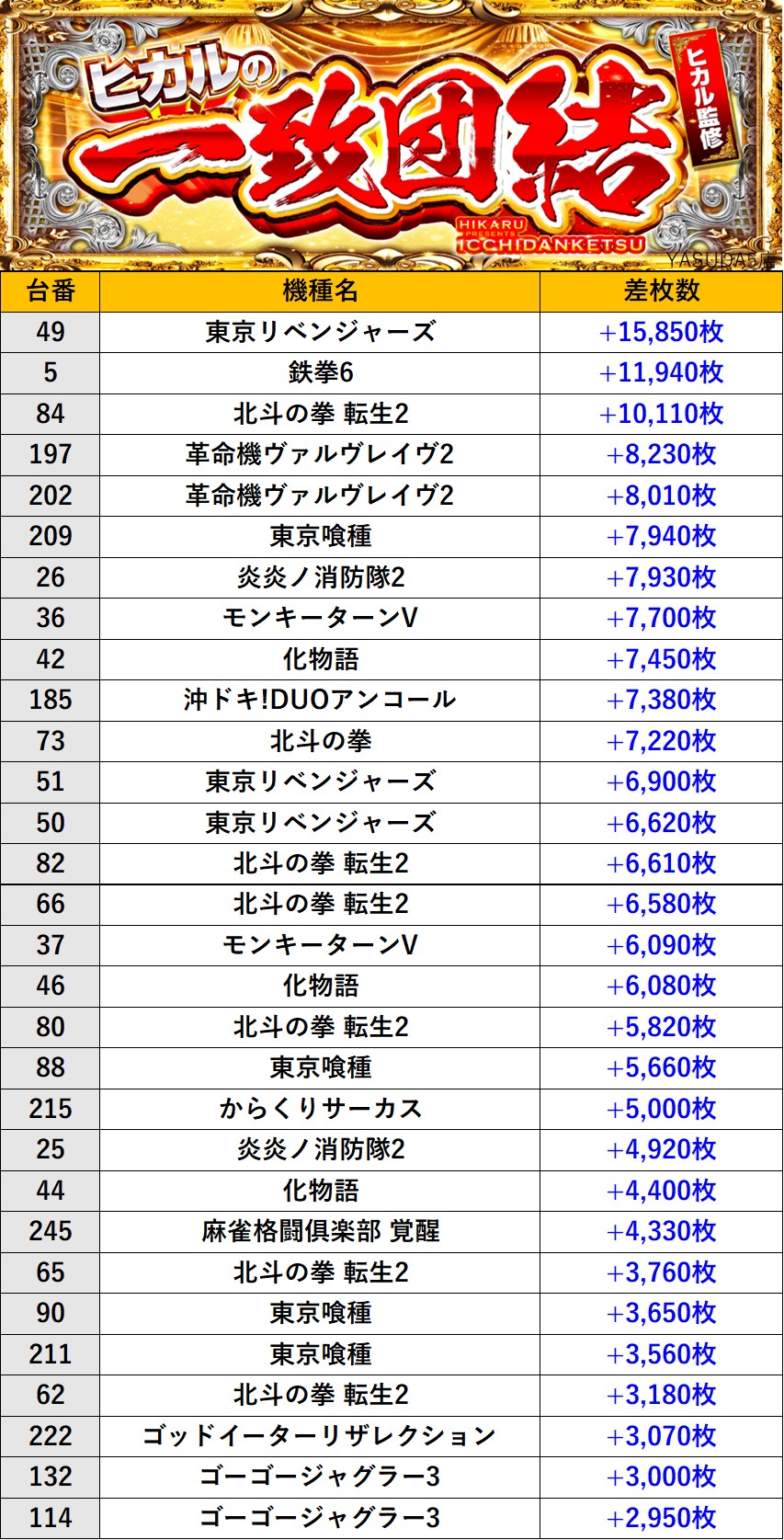 ヒカルの
一致団結
ヒカル監修
HIKARU PRESENTS
ICCHIDANKETSU
YASUDA5

| 台番 | 機種名 | 差枚数 |
|---|---|---|
| 49 | 東京リベンジャーズ | +15,850枚 |
| 5 | 鉄拳6 | +11,940枚 |
| 84 | 北斗の拳 転生2 | +10,110枚 |
| 197 | 革命機ヴァルヴレイヴ2 | +8,230枚 |
| 202 | 革命機ヴァルヴレイヴ2 | +8,010枚 |
| 209 | 東京喰種 | +7,940枚 |
| 26 | 炎炎ノ消防隊2 | +7,930枚 |
| 36 | モンキーターンV | +7,700枚 |
| 42 | 化物語 | +7,450枚 |
| 185 | 沖ドキ!DUOアンコール | +7,380枚 |
| 73 | 北斗の拳 | +7,220枚 |
| 51 | 東京リベンジャーズ | +6,900枚 |
| 50 | 東京リベンジャーズ | +6,620枚 |
| 82 | 北斗の拳 転生2 | +6,610枚 |
| 66 | 北斗の拳 転生2 | +6,580枚 |
| 37 | モンキーターンV | +6,090枚 |
| 46 | 化物語 | +6,080枚 |
| 80 | 北斗の拳 転生2 | +5,820枚 |
| 88 | 東京喰種 | +5,660枚 |
| 215 | からくりサーカス | +5,000枚 |
| 25 | 炎炎ノ消防隊2 | +4,920枚 |
| 44 | 化物語 | +4,400枚 |
| 245 | 麻雀格闘倶楽部 覚醒 | +4,330枚 |
| 65 | 北斗の拳 転生2 | +3,760枚 |
| 90 | 東京喰種 | +3,650枚 |
| 211 | 東京喰種 | +3,560枚 |
| 62 | 北斗の拳 転生2 | +3,180枚 |
| 222 | ゴッドイーターリザレクション | +3,070枚 |
| 132 | ゴーゴージャグラー3 | +3,000枚 |
| 114 | ゴーゴージャグラー3 | +2,950枚 |